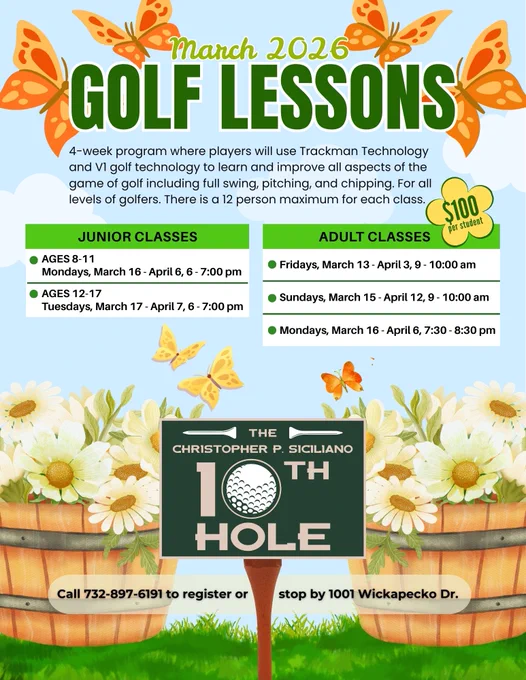 March 2026
GOLF LESSONS

4-week program where players will use Trackman Technology and V1 golf technology to learn and improve all aspects of the game of golf including full swing, pitching, and chipping. For all levels of golfers. There is a 12 person maximum for each class.

$100 per student

JUNIOR CLASSES
AGES 8-11
Mondays, March 16 - April 6, 6 - 7:00 pm
AGES 12-17
Tuesdays, March 17 - April 7, 6 - 7:00 pm

ADULT CLASSES
Fridays, March 13 - April 3, 9 - 10:00 am
Sundays, March 15 - April 12, 9 - 10:00 am
Mondays, March 16 - April 6, 7:30 - 8:30 pm

THE
CHRISTOPHER P. SICILIANO
10TH
HOLE

Call 732-897-6191 to register or stop by 1001 Wickapecko Dr.